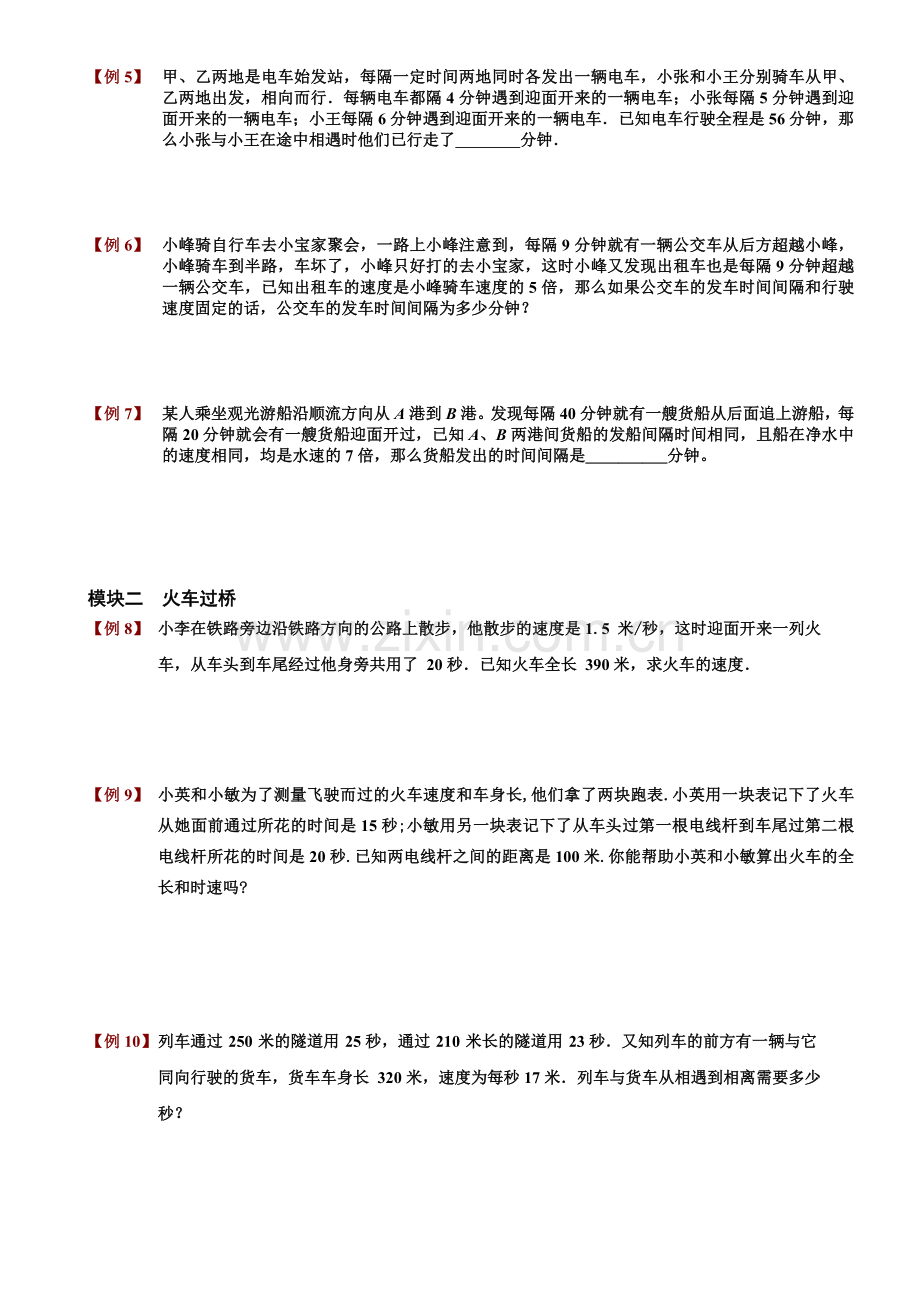 【例5】 甲、乙两地是电车始发站，每隔一定时间两地同时各发出一辆电车，小张和小王分别骑车从甲、乙两地出发，相向而行．每辆电车都隔4分钟遇到迎面开来的一辆电车；小张每隔5分钟遇到迎面开来的一辆电车；小王每隔6分钟遇到迎面开来的一辆电车．已知电车行驶全程是56分钟，那么小张与小王在途中相遇时他们已行走了____分钟．

【例6】 小峰骑自行车去小宝家聚会，一路上小峰注意到，每隔9分钟就有一辆公交车从后方超越小峰，小峰骑车到半路，车坏了，小峰只好打的去小宝家，这时小峰又发现出租车也是每隔9分钟超越一辆公交车，已知出租车的速度是小峰骑车速度的5倍，那么如果公交车的发车时间间隔和行驶速度固定的话，公交车的发车时间间隔为多少分钟？

【例7】 某人乘坐观光游船沿顺流方向从A港到B港。发现每隔40分钟就有一艘货船从后面追上游船，每隔20分钟就会有一艘货船迎面开过，已知A、B两港间货船的发船间隔时间相同，且船在净水中的速度相同，均是水速的7倍，那么货船发出的时间间隔是____分钟。

模块二 火车过桥

【例8】 小李在铁路旁边沿铁路方向的公路上散步，他散步的速度是1.5米/秒，这时迎面开来一列火车，从车头到车尾经过他身旁共用了20秒．已知火车全长390米，求火车的速度．

【例9】 小英和小敏为了测量飞驶而过的火车速度和车身长,他们拿了两块跑表.小英用一块表记下了火车从她面前通过所花的时间是15秒;小敏用另一块表记下了从车头过第一根电线杆到车尾过第二根电线杆所花的时间是20秒.已知两电线杆之间的距离是100米.你能帮助小英和小敏算出火车的全长和时速吗?

【例10】列车通过250米的隧道用25秒，通过210米长的隧道用23秒．又知列车的前方有一辆与它同向行驶的货车，货车车身长320米，速度为每秒17米．列车与货车从相遇到相离需要多少秒？

www.zixin.com.cn